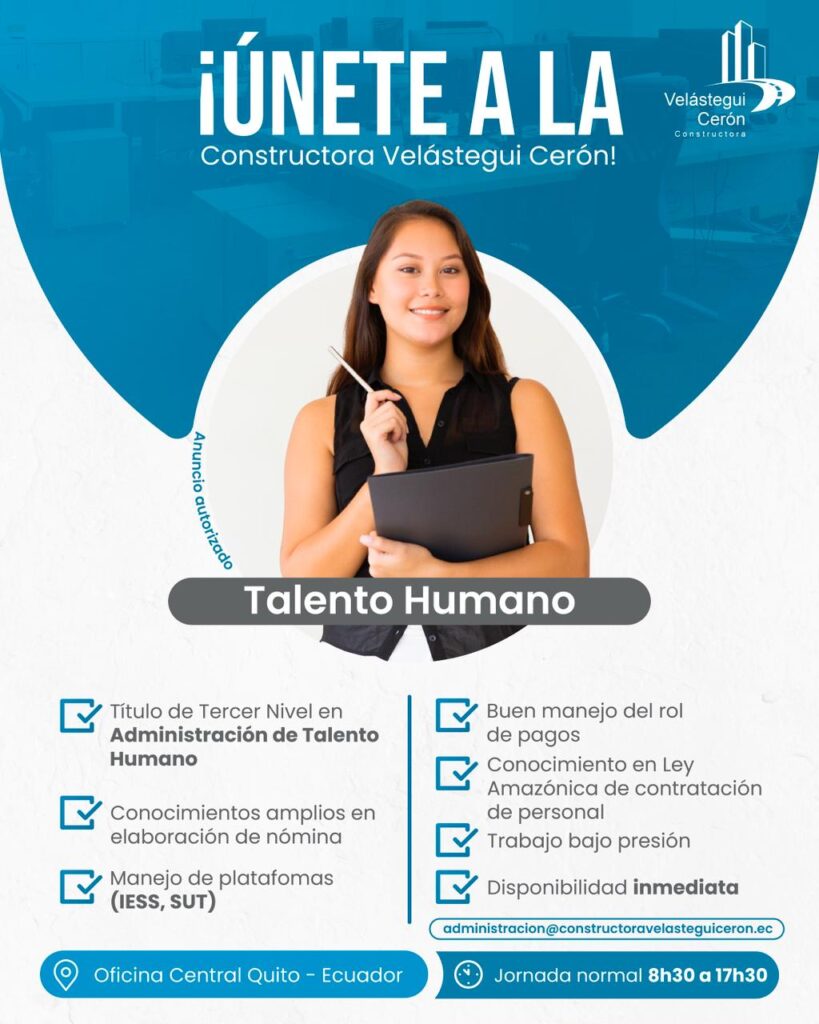 ¡ÚNETE A LA
Constructora Velástegui Cerón!

Velástegui
Cerón
Constructora

Anuncio autorizado

Talento Humano

☑ Título de Tercer Nivel en Administración de Talento Humano

☑ Conocimientos amplios en elaboración de nómina

☑ Manejo de platafomas (IESS, SUT)

☑ Buen manejo del rol de pagos

☑ Conocimiento en Ley Amazónica de contratación de personal

☑ Trabajo bajo presión

☑ Disponibilidad inmediata

administracion@constructoravelasteguiceron.ec

Oficina Central Quito - Ecuador

Jornada normal 8h30 a 17h30